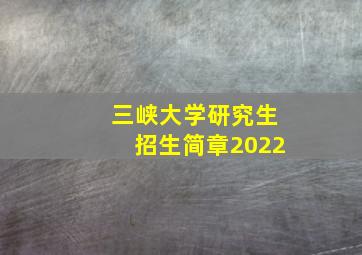 三峡大学研究生
招生简章2022